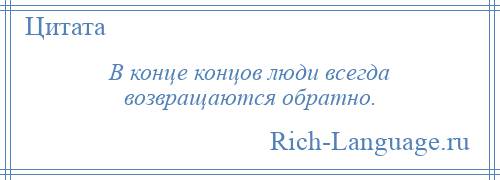 Цитата

В конце концов люди всегда возвращаются обратно.

Rich-Language.ru